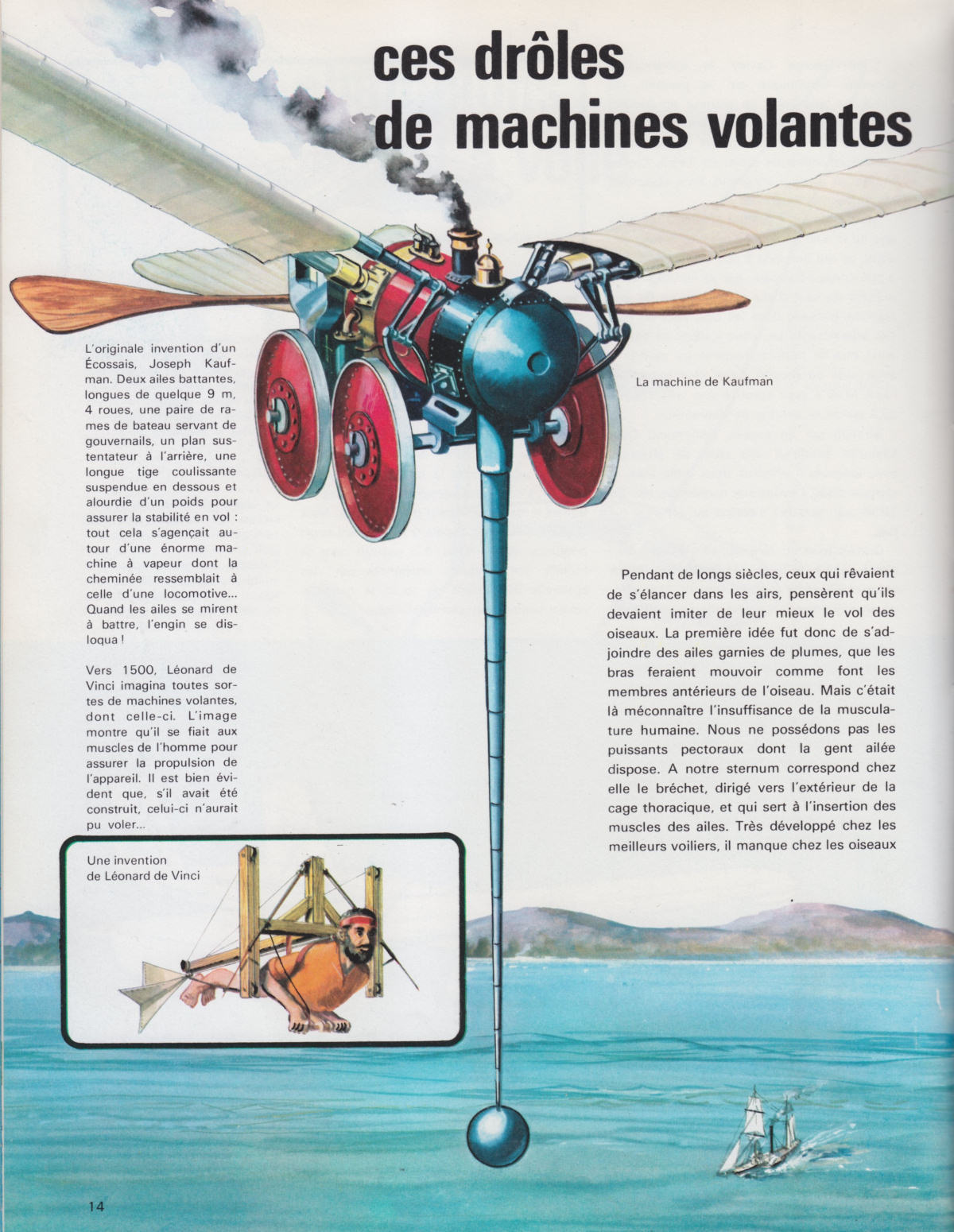 ces drôles de machines volantes

L'originale invention d'un Écossais, Joseph Kaufman. Deux ailes battantes, longues de quelque 9 m, 4 roues, une paire de rames de bateau servant de gouvernails, un plan sustentateur à l'arrière, une longue tige coulissante suspendue en dessous et alourdie d'un poids pour assurer la stabilité en vol : tout cela s'agençait autour d'une énorme machine à vapeur dont la cheminée ressemblait à celle d'une locomotive... Quand les ailes se mirent à battre, l'engin se disloqua !

Vers 1500, Léonard de Vinci imagina toutes sortes de machines volantes, dont celle-ci. L'image montre qu'il se fiait aux muscles de l'homme pour assurer la propulsion de l'appareil. Il est bien évident que, s'il avait été construit, celui-ci n'aurait pu voler...

Une invention de Léonard de Vinci

La machine de Kaufman

Pendant de longs siècles, ceux qui rêvaient de s'élancer dans les airs, pensèrent qu'ils devaient imiter de leur mieux le vol des oiseaux. La première idée fut donc de s'adjoindre des ailes garnies de plumes, que les bras feraient mouvoir comme font les membres antérieurs de l'oiseau. Mais c'était là méconnaître l'insuffisance de la musculature humaine. Nous ne possédons pas les puissants pectoraux dont la gent ailée dispose. A notre sternum correspond chez elle le bréchet, dirigé vers l'extérieur de la cage thoracique, et qui sert à l'insertion des muscles des ailes. Très développé chez les meilleurs voiliers, il manque chez les oiseaux

14